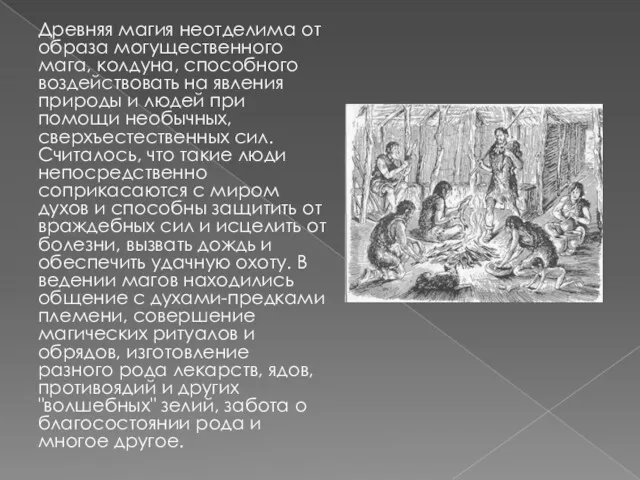 Древняя магия неотделима от образа могущественного мага, колдуна, способного воздействовать на явления природы и людей при помощи необычных, сверхъестественных сил. Считалось, что такие люди непосредственно соприкасаются с миром духов и способны защитить от враждебных сил и исцелить от болезни, вызвать дождь и обеспечить удачную охоту. В ведении магов находились общение с духами-предками племени, совершение магических ритуалов и обрядов, изготовление разного рода лекарств, ядов, противоядий и других "волшебных" зелий, забота о благосостоянии рода и многое другое.